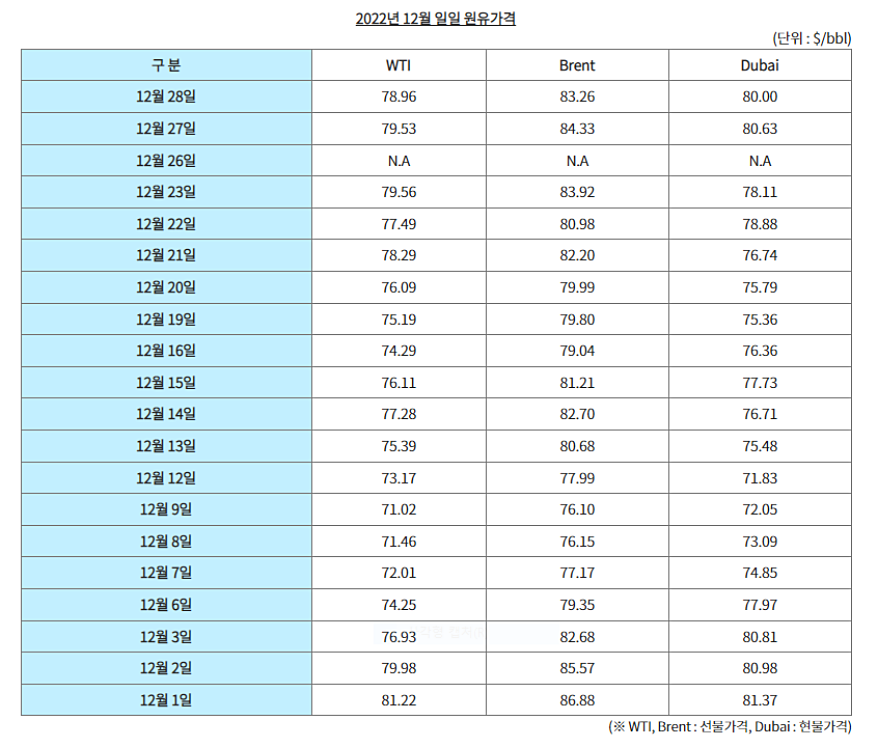 2022년 12월 일일 원유가격

(단위 : $/bbl)

| 구 분 | WTI | Brent | Dubai |
|---|---|---|---|
| 12월 28일 | 78.96 | 83.26 | 80.00 |
| 12월 27일 | 79.53 | 84.33 | 80.63 |
| 12월 26일 | N.A | N.A | N.A |
| 12월 23일 | 79.56 | 83.92 | 78.11 |
| 12월 22일 | 77.49 | 80.98 | 78.88 |
| 12월 21일 | 78.29 | 82.20 | 76.74 |
| 12월 20일 | 76.09 | 79.99 | 75.79 |
| 12월 19일 | 75.19 | 79.80 | 75.36 |
| 12월 16일 | 74.29 | 79.04 | 76.36 |
| 12월 15일 | 76.11 | 81.21 | 77.73 |
| 12월 14일 | 77.28 | 82.70 | 76.71 |
| 12월 13일 | 75.39 | 80.68 | 75.48 |
| 12월 12일 | 73.17 | 77.99 | 71.83 |
| 12월 9일 | 71.02 | 76.10 | 72.05 |
| 12월 8일 | 71.46 | 76.15 | 73.09 |
| 12월 7일 | 72.01 | 77.17 | 74.85 |
| 12월 6일 | 74.25 | 79.35 | 77.97 |
| 12월 3일 | 76.93 | 82.68 | 80.81 |
| 12월 2일 | 79.98 | 85.57 | 80.98 |
| 12월 1일 | 81.22 | 86.88 | 81.37 |

(※ WTI, Brent : 선물가격, Dubai : 현물가격)